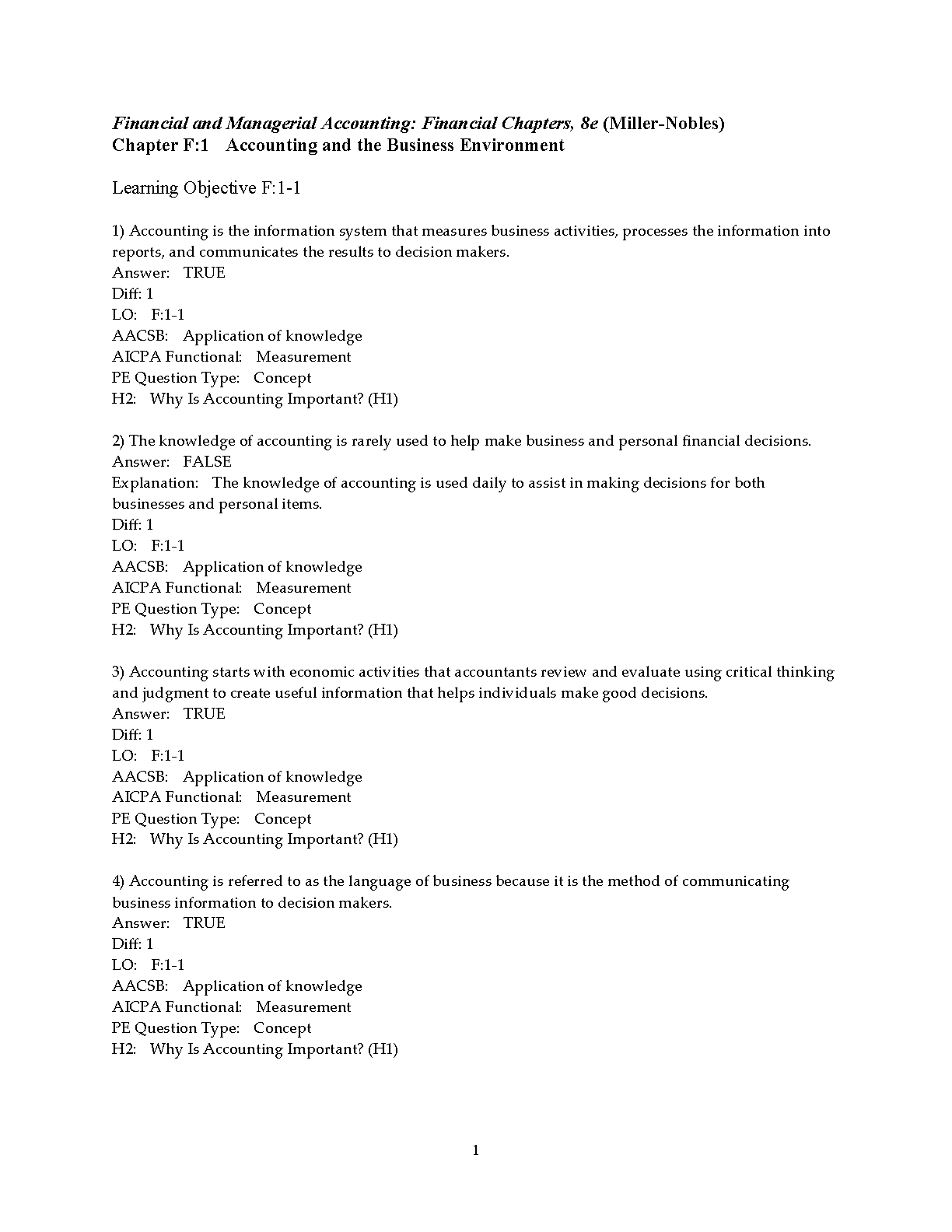 Financial and Managerial Accounting: Financial Chapters, 8e (Miller-Nobles)
Chapter F:1 Accounting and the Business Environment

Learning Objective F:1-1

1) Accounting is the information system that measures business activities, processes the information into reports, and communicates the results to decision makers.
Answer: TRUE
Diff: 1
LO: F:1-1
AACSB: Application of knowledge
AICPA Functional: Measurement
PE Question Type: Concept
H2: Why Is Accounting Important? (H1)

2) The knowledge of accounting is rarely used to help make business and personal financial decisions.
Answer: FALSE
Explanation: The knowledge of accounting is used daily to assist in making decisions for both businesses and personal items.
Diff: 1
LO: F:1-1
AACSB: Application of knowledge
AICPA Functional: Measurement
PE Question Type: Concept
H2: Why Is Accounting Important? (H1)

3) Accounting starts with economic activities that accountants review and evaluate using critical thinking and judgment to create useful information that helps individuals make good decisions.
Answer: TRUE
Diff: 1
LO: F:1-1
AACSB: Application of knowledge
AICPA Functional: Measurement
PE Question Type: Concept
H2: Why Is Accounting Important? (H1)

4) Accounting is referred to as the language of business because it is the method of communicating business information to decision makers.
Answer: TRUE
Diff: 1
LO: F:1-1
AACSB: Application of knowledge
AICPA Functional: Measurement
PE Question Type: Concept
H2: Why Is Accounting Important? (H1)

1